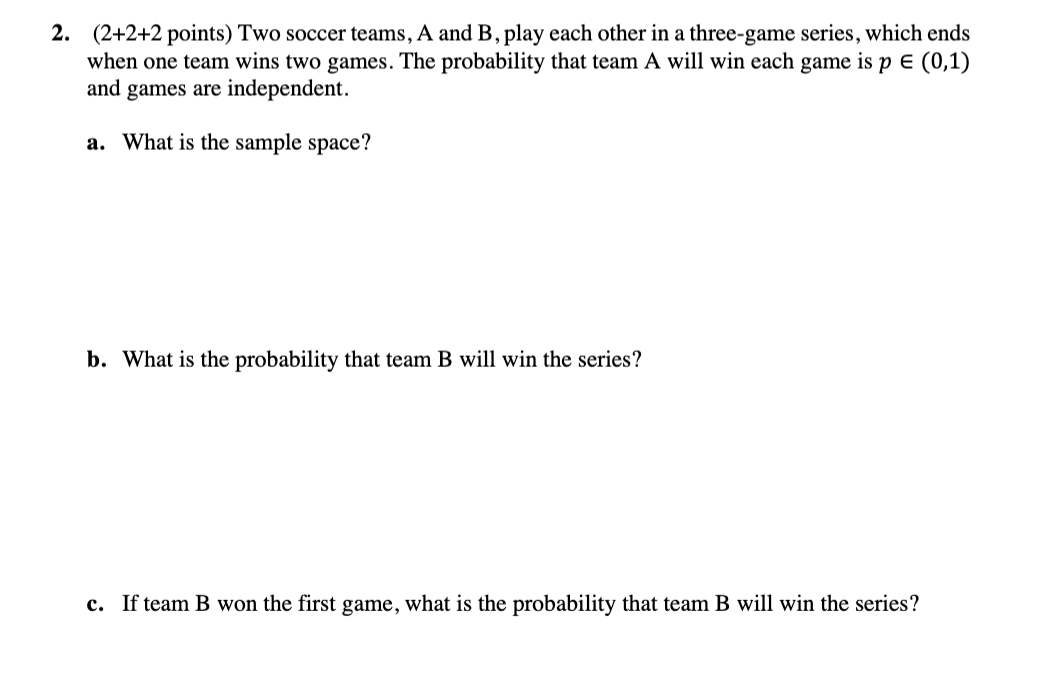 2. (2+2+2 points) Two soccer teams, A and B, play each other in a three-game series, which ends when one team wins two games. The probability that team A will win each game is $p \in (0,1)$ and games are independent.

a. What is the sample space?

b. What is the probability that team B will win the series?

c. If team B won the first game, what is the probability that team B will win the series?